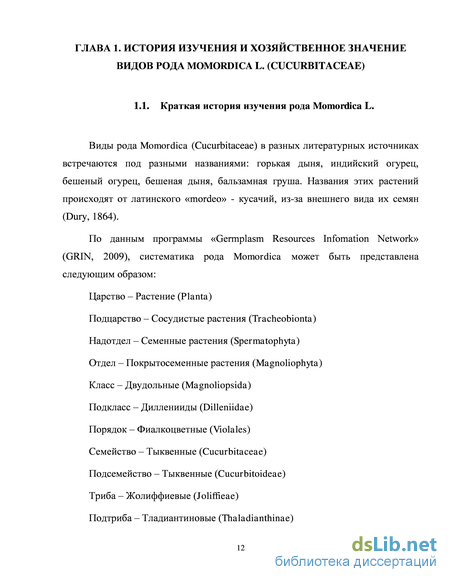 ГЛАВА 1. ИСТОРИЯ ИЗУЧЕНИЯ И ХОЗЯЙСТВЕННОЕ ЗНАЧЕНИЕ ВИДОВ РОДА MOMORDICA L. (CUCURBITACEAE)

1.1. Краткая история изучения рода Momordica L.

Виды рода Momordica (Cucurbitaceae) в разных литературных источниках встречаются под разными названиями: горькая дыня, индийский огурец, бешеный огурец, бешеная дыня, бальзамная груша. Названия этих растений происходят от латинского «mordeo» - кусачий, из-за внешнего вида их семян (Dury, 1864).

По данным программы «Germplasm Resources Infomation Network» (GRIN, 2009), систематика рода Momordica может быть представлена следующим образом:

Царство – Растение (Planta)

Подцарство – Сосудистые растения (Tracheobionta)

Надотдел – Семенные растения (Spermatophyta)

Отдел – Покрытосеменные растения (Magnoliophyta)

Класс – Двудольные (Magnoliopsida)

Подкласс – Дилленииды (Dilleniidae)

Порядок – Фиалкоцветные (Violales)

Семейство – Тыквенные (Cucurbitaceae)

Подсемейство – Тыквенные (Cucurbitoideae)

Триба – Жолиффиевые (Joliffieae)

Подтриба – Тладиантиновые (Thaladianthinae)

12

dsLib.net
библиотека диссертаций